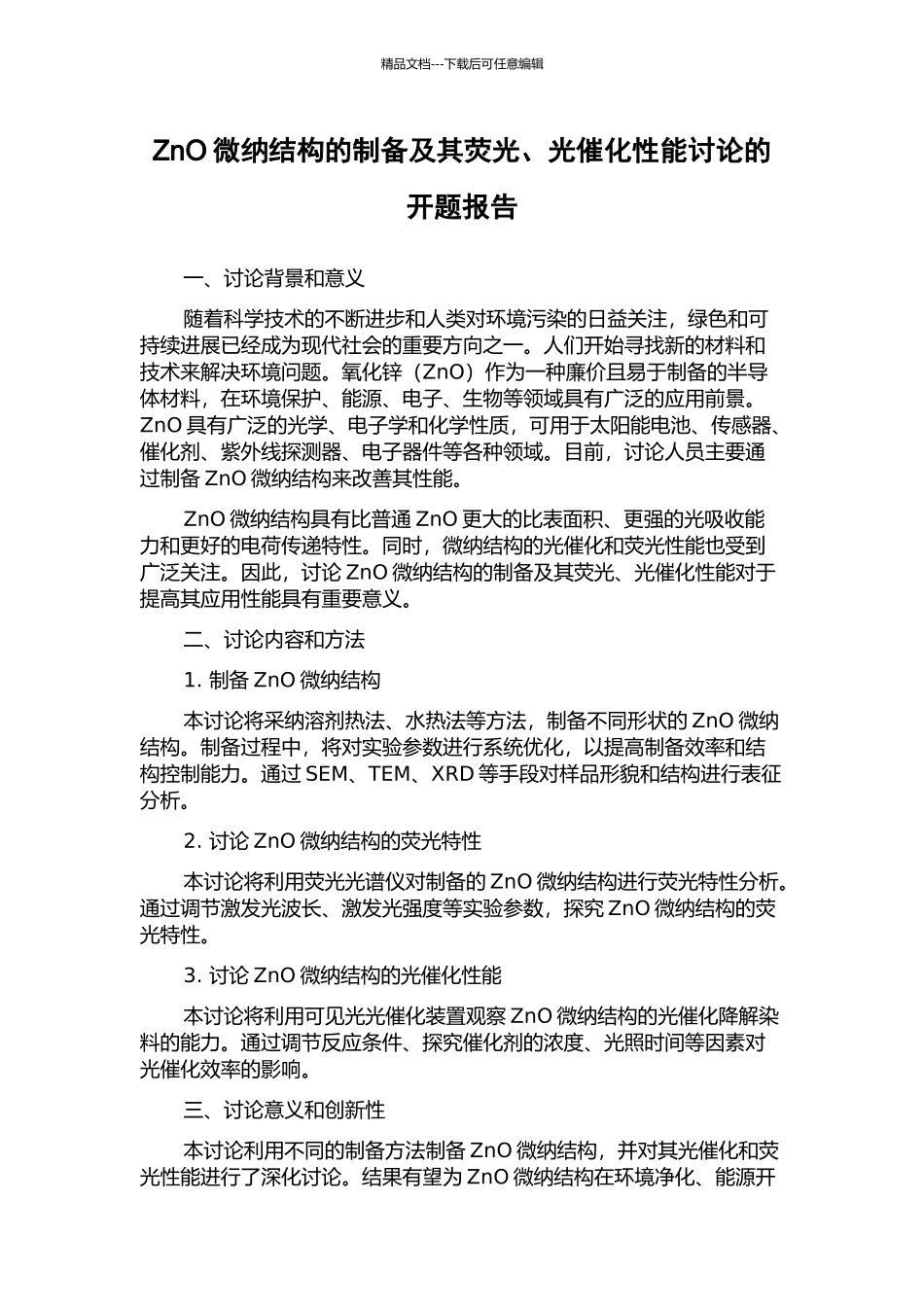 精品文档---下载后可任意编辑

ZnO 微纳结构的制备及其荧光、光催化性能讨论的开题报告

一、讨论背景和意义

随着科学技术的不断进步和人类对环境污染的日益关注，绿色和可持续进展已经成为现代社会的重要方向之一。人们开始寻找新的材料和技术来解决环境问题。氧化锌（ZnO）作为一种廉价且易于制备的半导体材料，在环境保护、能源、电子、生物等领域具有广泛的应用前景。ZnO 具有广泛的光学、电子学和化学性质，可用于太阳能电池、传感器、催化剂、紫外线探测器、电子器件等各种领域。目前，讨论人员主要通过制备 ZnO 微纳结构来改善其性能。

ZnO 微纳结构具有比普通 ZnO 更大的比表面积、更强的光吸收能力和更好的电荷传递特性。同时，微纳结构的光催化和荧光性能也受到广泛关注。因此，讨论 ZnO 微纳结构的制备及其荧光、光催化性能对于提高其应用性能具有重要意义。

二、讨论内容和方法

1. 制备 ZnO 微纳结构

本讨论将采纳溶剂热法、水热法等方法，制备不同形状的 ZnO 微纳结构。制备过程中，将对实验参数进行系统优化，以提高制备效率和结构控制能力。通过 SEM、TEM、XRD 等手段对样品形貌和结构进行表征分析。

2. 讨论 ZnO 微纳结构的荧光特性

本讨论将利用荧光光谱仪对制备的 ZnO 微纳结构进行荧光特性分析。通过调节激发光波长、激发光强度等实验参数，探究 ZnO 微纳结构的荧光特性。

3. 讨论 ZnO 微纳结构的光催化性能

本讨论将利用可见光光催化装置观察 ZnO 微纳结构的光催化降解染料的能力。通过调节反应条件、探究催化剂的浓度、光照时间等因素对光催化效率的影响。

三、讨论意义和创新性

本讨论利用不同的制备方法制备 ZnO 微纳结构，并对其光催化和荧光性能进行了深化讨论。结果有望为 ZnO 微纳结构在环境净化、能源开